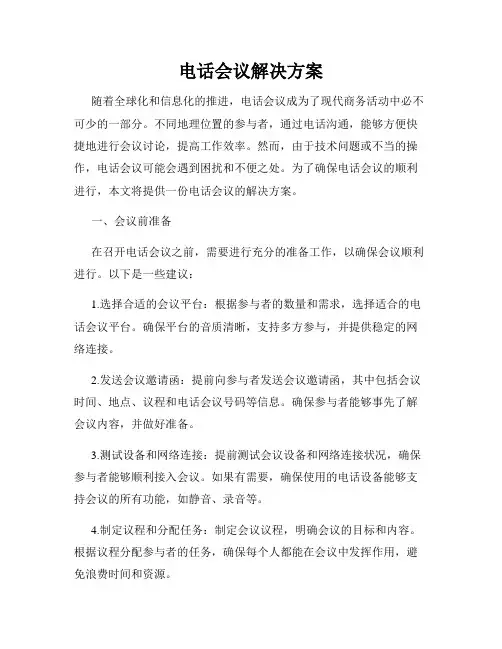 电话会议解决方案

随着全球化和信息化的推进，电话会议成为了现代商务活动中必不可少的一部分。不同地理位置的参与者，通过电话沟通，能够方便快捷地进行会议讨论，提高工作效率。然而，由于技术问题或不当的操作，电话会议可能会遇到困扰和不便之处。为了确保电话会议的顺利进行，本文将提供一份电话会议的解决方案。

一、会议前准备

在召开电话会议之前，需要进行充分的准备工作，以确保会议顺利进行。以下是一些建议：

1.选择合适的会议平台：根据参与者的数量和需求，选择适合的电话会议平台。确保平台的音质清晰，支持多方参与，并提供稳定的网络连接。

2.发送会议邀请函：提前向参与者发送会议邀请函，其中包括会议时间、地点、议程和电话会议号码等信息。确保参与者能够事先了解会议内容，并做好准备。

3.测试设备和网络连接：提前测试会议设备和网络连接状况，确保参与者能够顺利接入会议。如果有需要，确保使用的电话设备能够支持会议的所有功能，如静音、录音等。

4.制定议程和分配任务：制定会议议程，明确会议的目标和内容。根据议程分配参与者的任务，确保每个人都能在会议中发挥作用，避免浪费时间和资源。